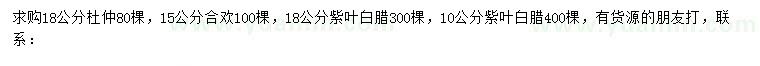 求购18公分杜仲80棵，15公分合欢100棵，18公分紫叶白腊300棵，10公分紫叶白腊400棵，有货源的朋友打，联系：